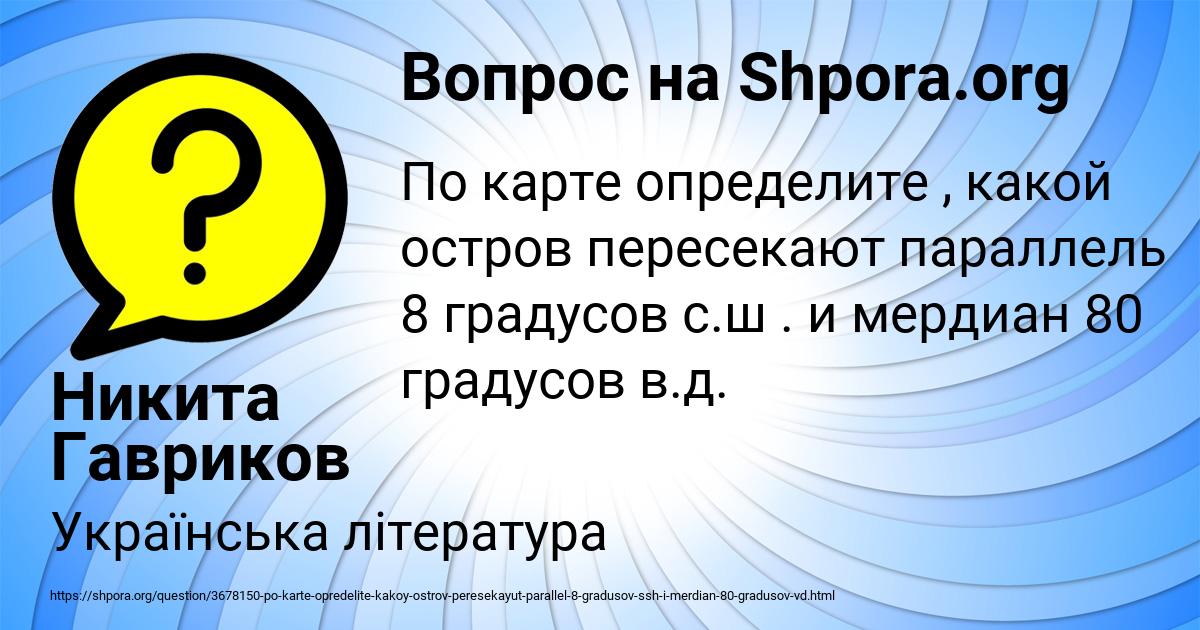 Вопрос на Shpora.org

?

По карте определите , какой остров пересекают параллель 8 градусов с.ш . и мердиан 80 градусов в.д.

Никита Гавриков

Українська література

https://shpora.org/question/3678150-po-karte-opredelite-kakoy-ostrov-peresekayut-parallel-8-gradusov-ssh-i-merdian-80-gradusov-vd.html